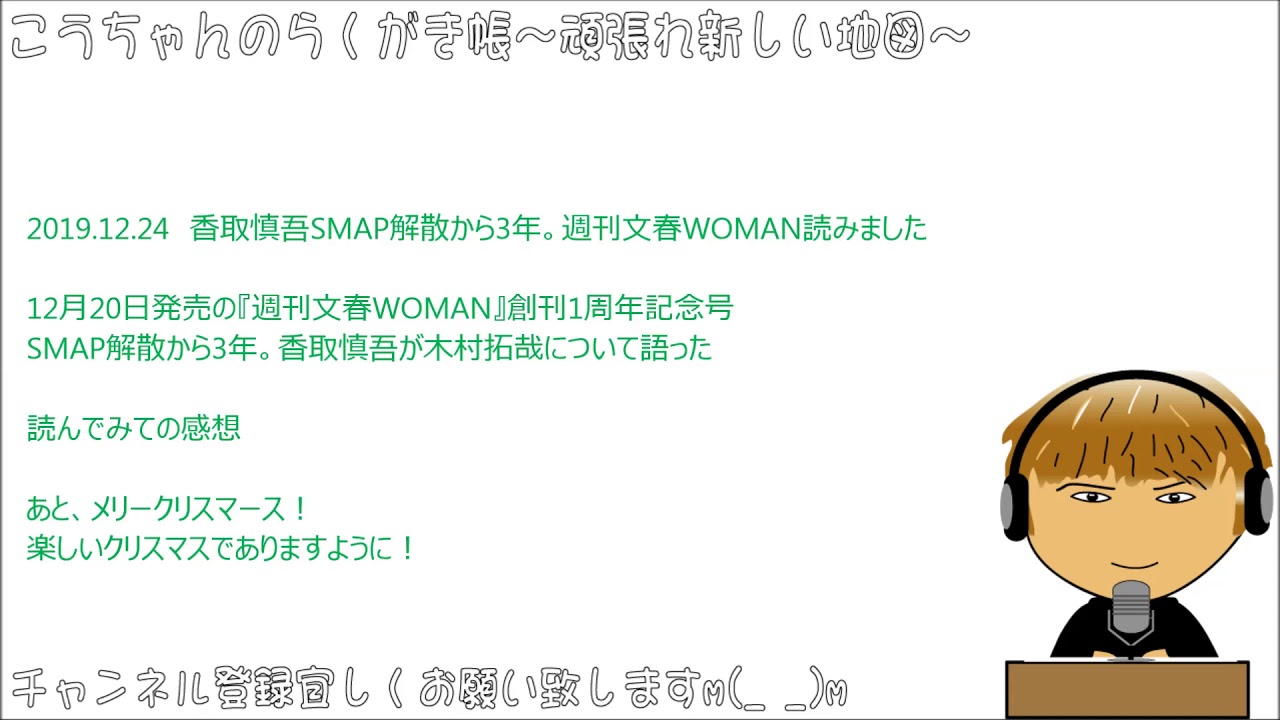 こうちゃんのらくがき帳～頑張れ新しい地図～

2019.12.24 香取慎吾SMAP解散から3年。週刊文春WOMAN読みました

12月20日発売の『週刊文春WOMAN』創刊1周年記念号
SMAP解散から3年。香取慎吾が木村拓哉について語った

読んでみての感想

あと、メリークリスマース！
楽しいクリスマスでありますように！

チャンネル登録宜しくお願い致しますm(_ _)m